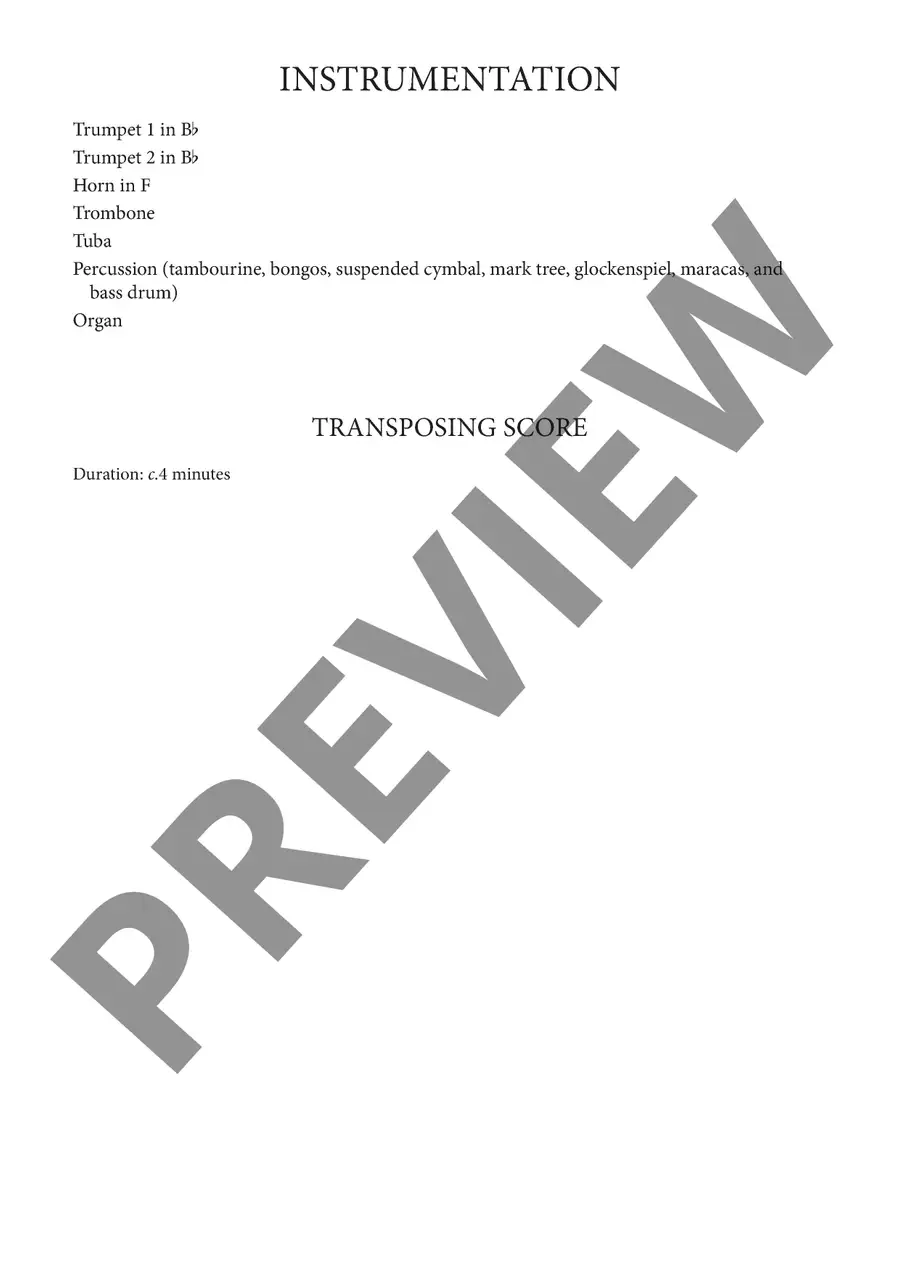 INSTRUMENTATION

Trumpet 1 in B♭
Trumpet 2 in B♭
Horn in F
Trombone
Tuba
Percussion (tambourine, bongos, suspended cymbal, mark tree, glockenspiel, maracas, and bass drum)
Organ

TRANSPOSING SCORE

Duration: c.4 minutes

PREVIEW